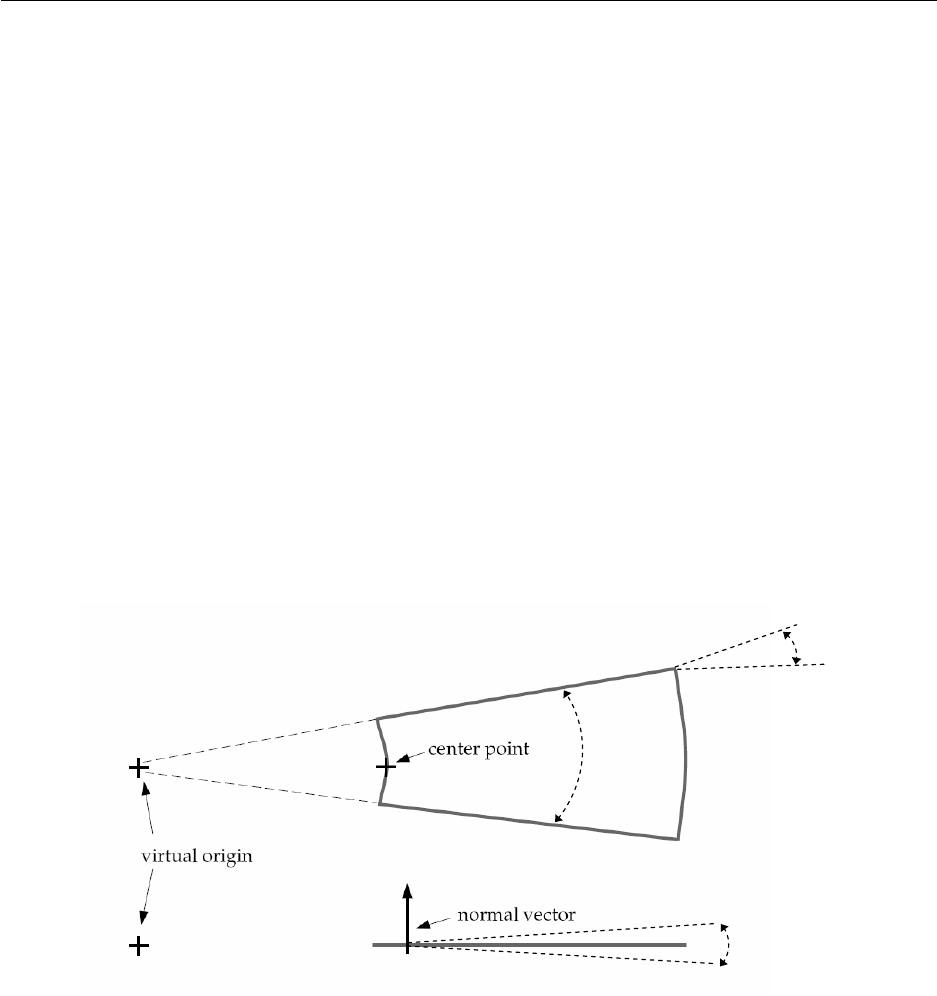 center point

virtual origin

normal vector